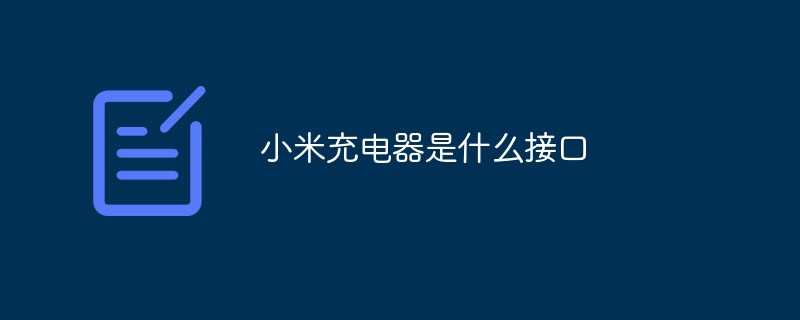 小米充电器是什么接口